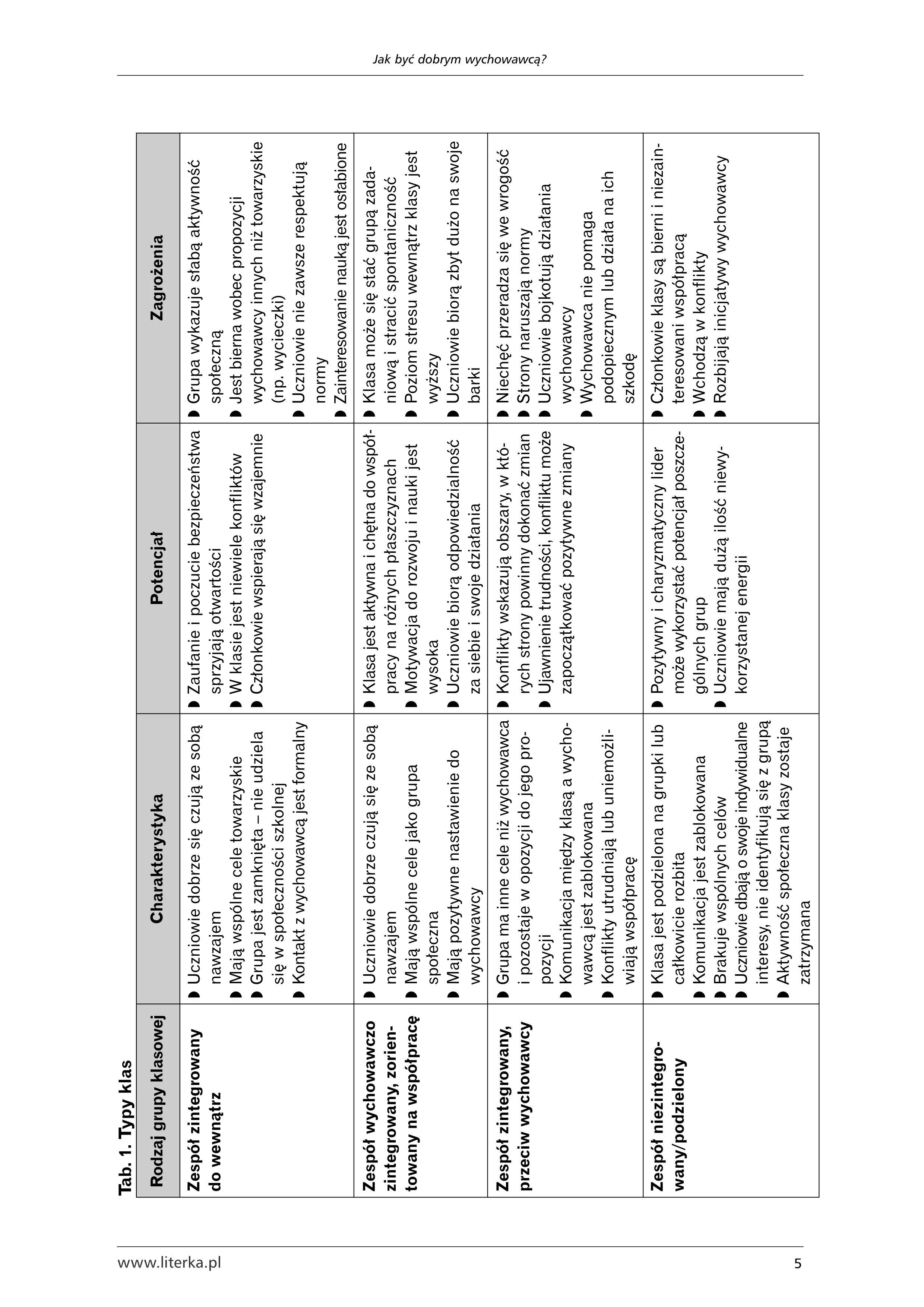 Jak być dobrym wychowawcą?

Tab. 1. Typy klas

| Rodzaj grupy klasowej | Charakterystyka | Potencjał | Zagrożenia |
|---|---|---|---|
| Zespół zintegrowany do wewnątrz | ● Uczniowie dobrze się czują ze sobą nawzajem ● Mają wspólne cele towarzyskie ● Grupa jest zamknięta – nie udziela się w społeczności szkolnej ● Kontakt z wychowawcą jest formalny | ● Zaufanie i poczucie bezpieczeństwa sprzyjają otwartości ● W klasie jest niewiele konfliktów ● Członkowie wspierają się wzajemnie | ● Grupa wykazuje słabą aktywność społeczną ● Jest bierna wobec propozycji wychowawcy innych niż towarzyskie (np. wycieczki) ● Uczniowie nie zawsze respektują normy ● Zainteresowanie nauką jest osłabione |
| Zespół wychowawczo zintegrowany, zorientowany na współpracę | ● Uczniowie dobrze czują się ze sobą nawzajem ● Mają wspólne cele jako grupa społeczna ● Mają pozytywne nastawienie do wychowawcy | ● Klasa jest aktywna i chętna do współpracy na różnych płaszczyznach ● Motywacja do rozwoju i nauki jest wysoka ● Uczniowie biorą odpowiedzialność za siebie i swoje działania | ● Klasa może się stać grupą zadaniową i stracić spontaniczność ● Poziom stresu wewnątrz klasy jest wyższy ● Uczniowie biorą zbyt dużo na swoje barki |
| Zespół zintegrowany, przeciw wychowawcy | ● Grupa ma inne cele niż wychowawca i pozostaje w opozycji do jego propozycji ● Komunikacja między klasą a wychowawcą jest zablokowana ● Konflikty utrudniają lub uniemożliwiają współpracę | ● Konflikty wskazują obszary, w których strony powinny dokonać zmian ● Ujawnienie trudności, konfliktu może zapoczątkować pozytywne zmiany | ● Niechęć przeradza się we wrogość ● Strony naruszają normy ● Uczniowie bojkotują działania wychowawcy ● Wychowawca nie pomaga podopiecznym lub działa na ich szkodę |
| Zespół niezintegrowany/podzielony | ● Klasa jest podzielona na grupki lub całkowicie rozbita ● Komunikacja jest zablokowana ● Brakuje wspólnych celów ● Uczniowie dbają o swoje indywidualne interesy, nie identyfikują się z grupą ● Aktywność społeczna klasy zostaje zatrzymana | ● Pozytywny i charyzmatyczny lider może wykorzystać potencjał poszczególnych grup ● Uczniowie mają dużą ilość niewykorzystanej energii | ● Członkowie klasy są bierni i niezainteresowani współpracą ● Wchodzą w konflikty ● Rozbijają inicjatywy wychowawcy |

www.literka.pl

5